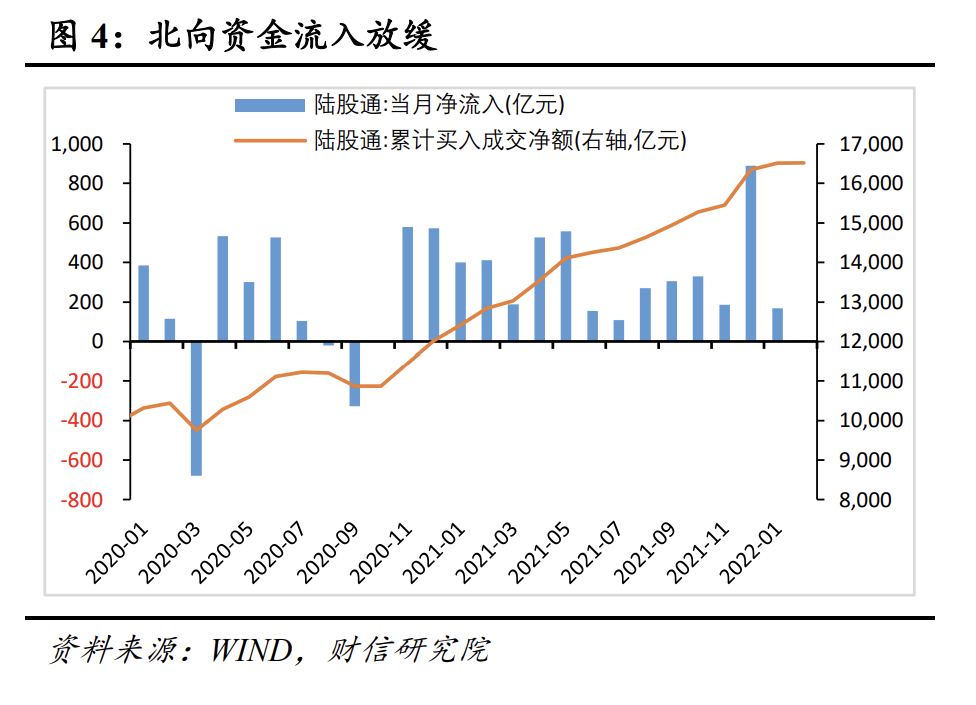 图 4：北向资金流入放缓

陆股通:当月净流入(亿元)
陆股通:累计买入成交净额(右轴,亿元)

1,000
800
600
400
200
0
-200
-400
-600
-800

17,000
16,000
15,000
14,000
13,000
12,000
11,000
10,000
9,000
8,000

2020-01
2020-03
2020-05
2020-07
2020-09
2020-11
2021-01
2021-03
2021-05
2021-07
2021-09
2021-11
2022-01

资料来源：WIND，财信研究院